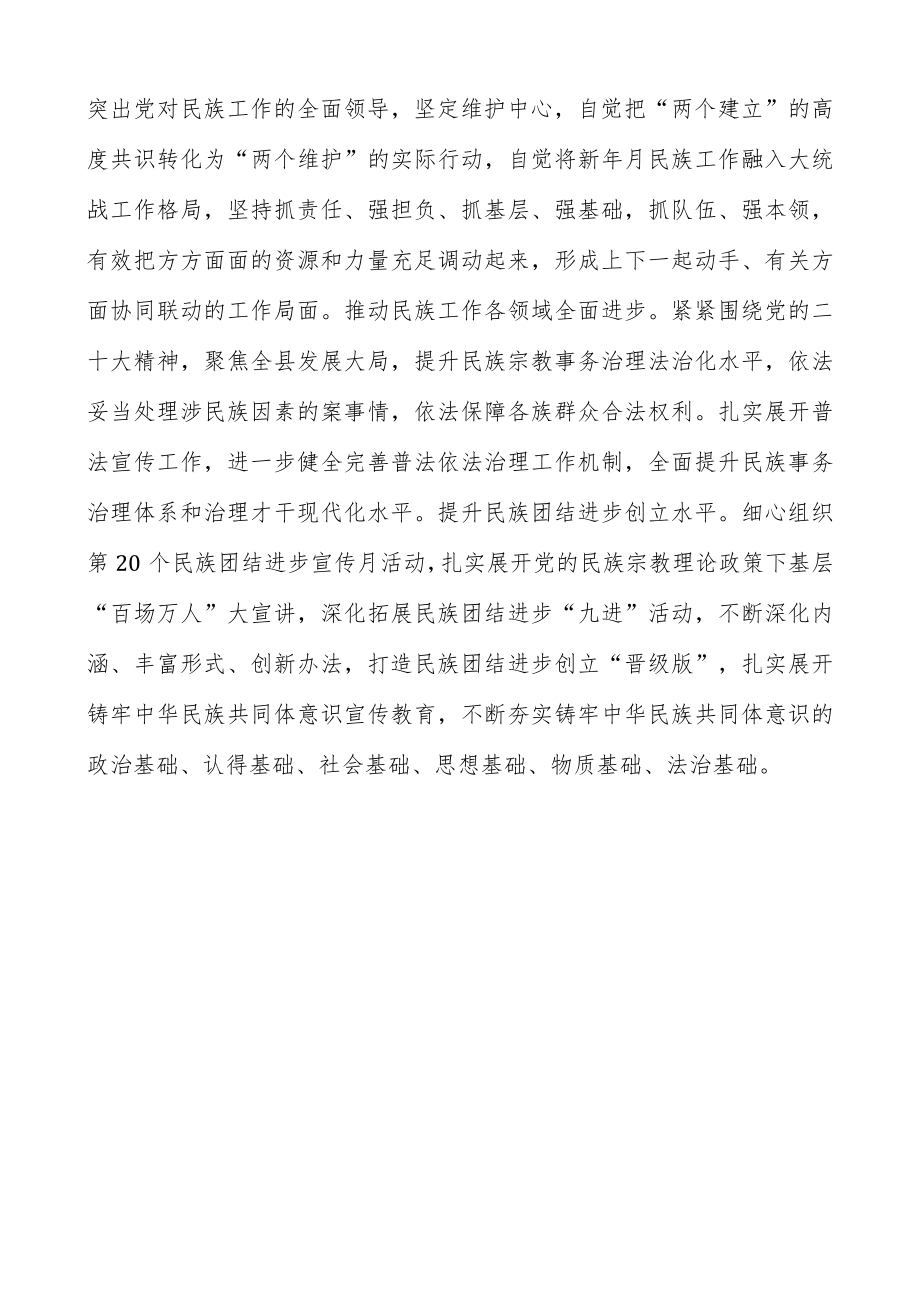 突出党对民族工作的全面领导，坚定维护中心，自觉把“两个建立”的高度共识转化为“两个维护”的实际行动，自觉将新年月民族工作融入大统战工作格局，坚持抓责任、强担负、抓基层、强基础，抓队伍、强本领，有效把方方面面的资源和力量充足调动起来，形成上下一起动手、有关方面协同联动的工作局面。推动民族工作各领域全面进步。紧紧围绕党的二十大精神，聚焦全县发展大局，提升民族宗教事务治理法治化水平，依法妥当处理涉民族因素的案事情，依法保障各族群众合法权利。扎实展开普法宣传工作，进一步健全完善普法依法治理工作机制，全面提升民族事务治理体系和治理才干现代化水平。提升民族团结进步创立水平。细心组织第20个民族团结进步宣传月活动，扎实展开党的民族宗教理论政策下基层“百场万人”大宣讲，深化拓展民族团结进步“九进”活动，不断深化内涵、丰富形式、创新办法，打造民族团结进步创立“晋级版”，扎实展开铸牢中华民族共同体意识宣传教育，不断夯实铸牢中华民族共同体意识的政治基础、认得基础、社会基础、思想基础、物质基础、法治基础。